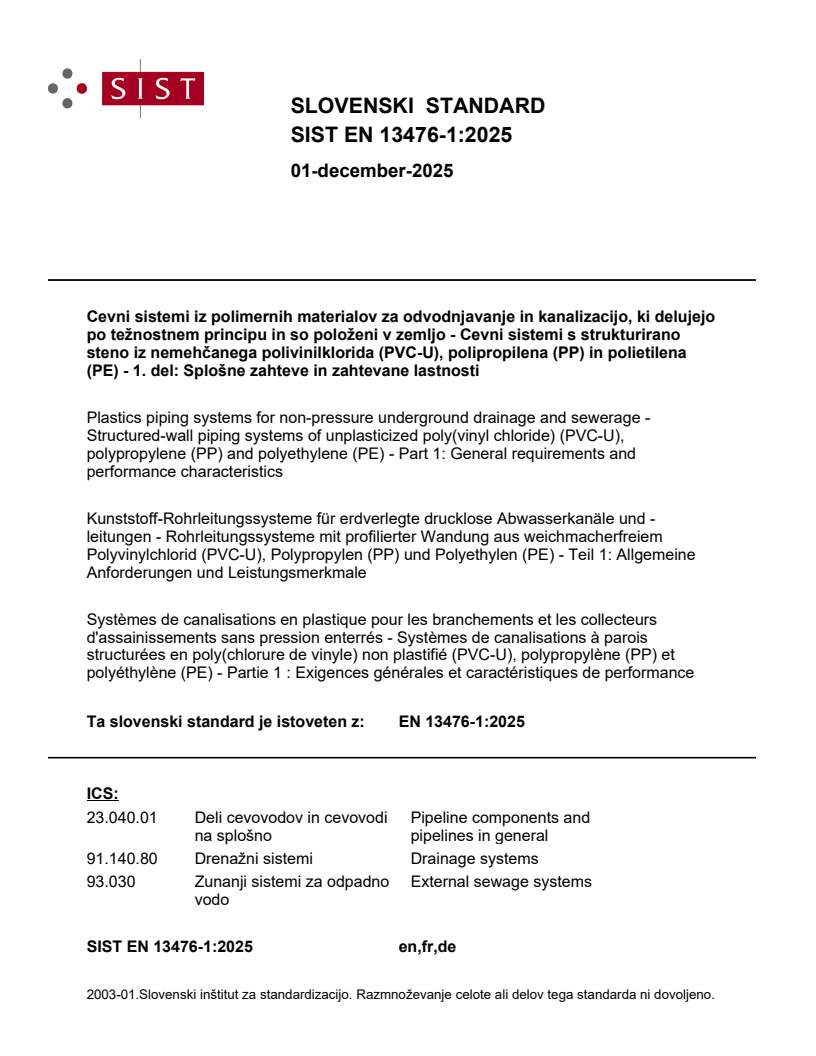 SIST

SLOVENSKI STANDARD
SIST EN 13476-1:2025

01-december-2025

Cevni sistemi iz polimernih materialov za odvodnjavanje in kanalizacijo, ki delujejo po težnostnem principu in so položeni v zemljo - Cevni sistemi s strukturirano steno iz nemehčanega polivinilklorida (PVC-U), polipropilena (PP) in polietilena (PE) - 1. del: Splošne zahteve in zahtevane lastnosti

Plastics piping systems for non-pressure underground drainage and sewerage - Structured-wall piping systems of unplasticized poly(vinyl chloride) (PVC-U), polypropylene (PP) and polyethylene (PE) - Part 1: General requirements and performance characteristics

Kunststoff-Rohrleitungssysteme für erdverlegte drucklose Abwasserkanäle und -leitungen - Rohrleitungssysteme mit profilierter Wandung aus weichmacherfreiem Polyvinylchlorid (PVC-U), Polypropylen (PP) und Polyethylen (PE) - Teil 1: Allgemeine Anforderungen und Leistungsmerkmale

Systèmes de canalisations en plastique pour les branchements et les collecteurs d'assainissements sans pression enterrés - Systèmes de canalisations à parois structurées en poly(chlorure de vinyle) non plastifié (PVC-U), polypropylène (PP) et polyéthylène (PE) - Partie 1 : Exigences générales et caractéristiques de performance

Ta slovenski standard je istoveten z: EN 13476-1:2025

ICS:

| | | |
|---|---|---|
| 23.040.01 | Deli cevovodov in cevovodi na splošno | Pipeline components and pipelines in general |
| 91.140.80 | Drenažni sistemi | Drainage systems |
| 93.030 | Zunanji sistemi za odpadno vodo | External sewage systems |

SIST EN 13476-1:2025 en,fr,de

2003-01.Slovenski inštitut za standardizacijo. Razmnoževanje celote ali delov tega standarda ni dovoljeno.